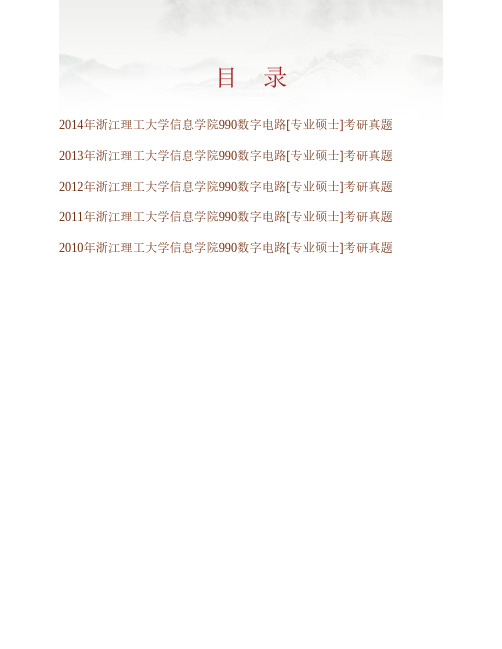 目　录

2014年浙江理工大学信息学院990数字电路[专业硕士]考研真题

2013年浙江理工大学信息学院990数字电路[专业硕士]考研真题

2012年浙江理工大学信息学院990数字电路[专业硕士]考研真题

2011年浙江理工大学信息学院990数字电路[专业硕士]考研真题

2010年浙江理工大学信息学院990数字电路[专业硕士]考研真题